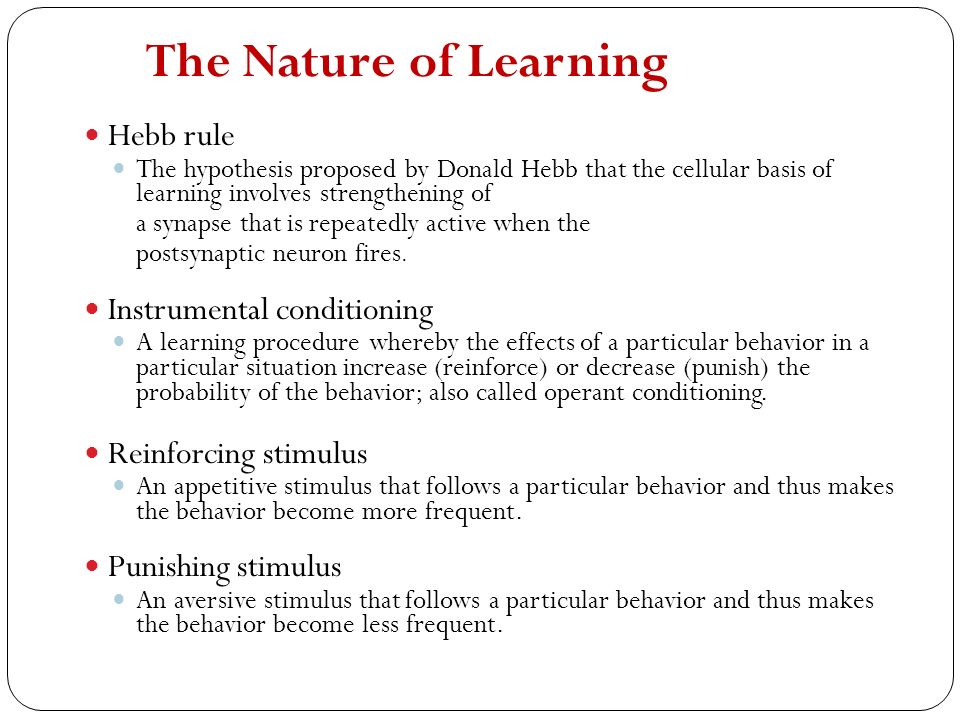 The Nature of Learning

Hebb rule
The hypothesis proposed by Donald Hebb that the cellular basis of learning involves strengthening of
a synapse that is repeatedly active when the
postsynaptic neuron fires.

Instrumental conditioning
A learning procedure whereby the effects of a particular behavior in a particular situation increase (reinforce) or decrease (punish) the probability of the behavior; also called operant conditioning.

Reinforcing stimulus
An appetitive stimulus that follows a particular behavior and thus makes the behavior become more frequent.

Punishing stimulus
An aversive stimulus that follows a particular behavior and thus makes the behavior become less frequent.